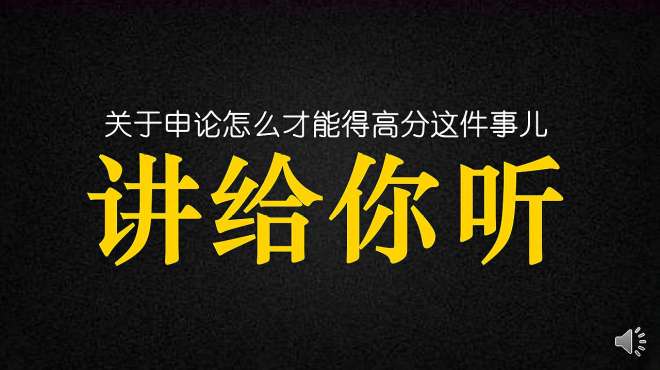 关于申论怎么才能得高分这件事儿

讲给你听